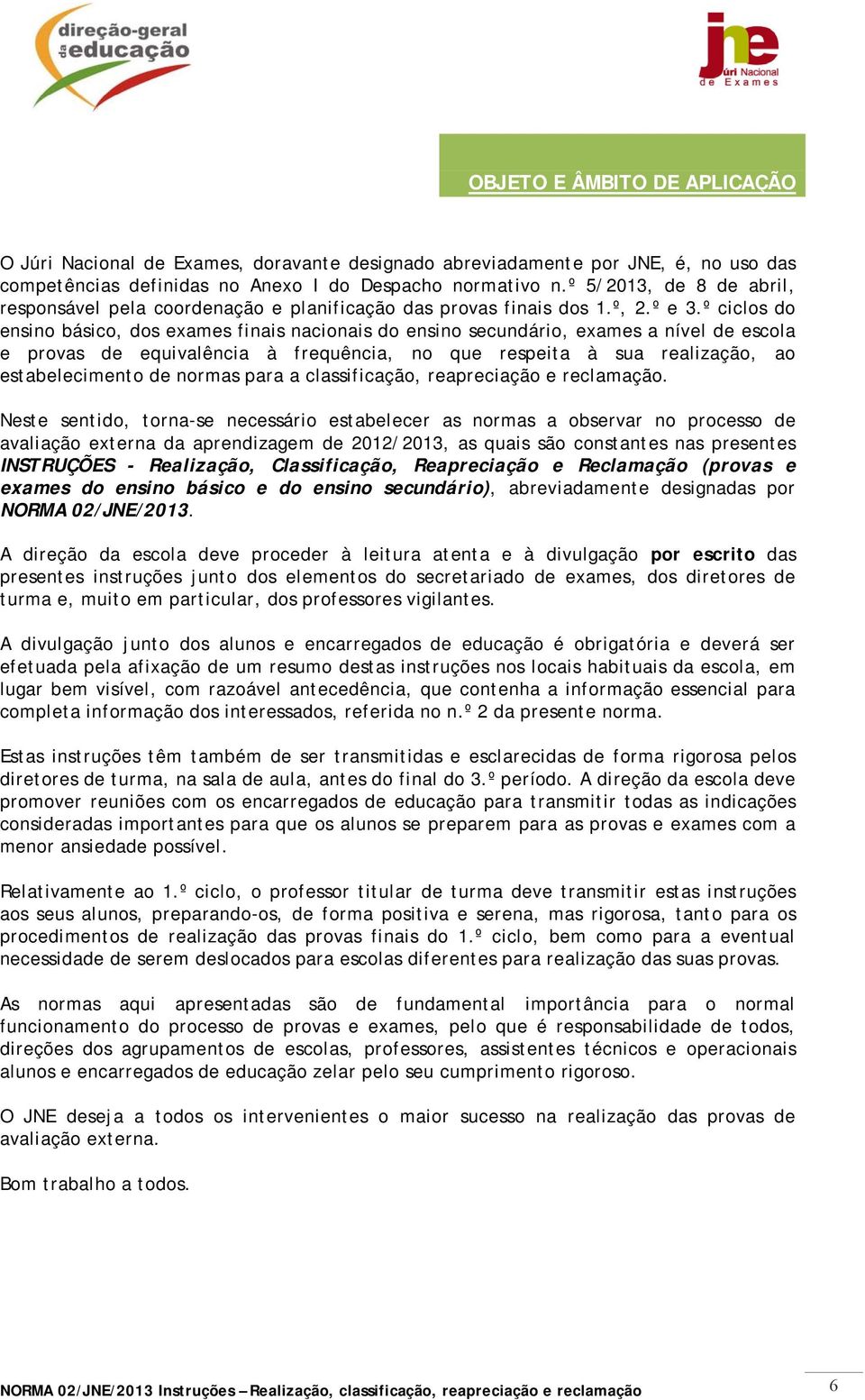 direção-geral da educação

jne Júri Nacional de Exames

OBJETO E ÂMBITO DE APLICAÇÃO

O Júri Nacional de Exames, doravante designado abreviadamente por JNE, é, no uso das competências definidas no Anexo I do Despacho normativo n.º 5/2013, de 8 de abril, responsável pela coordenação e planificação das provas finais dos 1.º, 2.º e 3.º ciclos do ensino básico, dos exames finais nacionais do ensino secundário, exames a nível de escola e provas de equivalência à frequência, no que respeita à sua realização, ao estabelecimento de normas para a classificação, reapreciação e reclamação.

Neste sentido, torna-se necessário estabelecer as normas a observar no processo de avaliação externa da aprendizagem de 2012/2013, as quais são constantes nas presentes INSTRUÇÕES - Realização, Classificação, Reapreciação e Reclamação (provas e exames do ensino básico e do ensino secundário), abreviadamente designadas por NORMA 02/JNE/2013.

A direção da escola deve proceder à leitura atenta e à divulgação por escrito das presentes instruções junto dos elementos do secretariado de exames, dos diretores de turma e, muito em particular, dos professores vigilantes.

A divulgação junto dos alunos e encarregados de educação é obrigatória e deverá ser efetuada pela afixação de um resumo destas instruções nos locais habituais da escola, em lugar bem visível, com razoável antecedência, que contenha a informação essencial para completa informação dos interessados, referida no n.º 2 da presente norma.

Estas instruções têm também de ser transmitidas e esclarecidas de forma rigorosa pelos diretores de turma, na sala de aula, antes do final do 3.º período. A direção da escola deve promover reuniões com os encarregados de educação para transmitir todas as indicações consideradas importantes para que os alunos se preparem para as provas e exames com a menor ansiedade possível.

Relativamente ao 1.º ciclo, o professor titular de turma deve transmitir estas instruções aos seus alunos, preparando-os, de forma positiva e serena, mas rigorosa, tanto para os procedimentos de realização das provas finais do 1.º ciclo, bem como para a eventual necessidade de serem deslocados para escolas diferentes para realização das suas provas.

As normas aqui apresentadas são de fundamental importância para o normal funcionamento do processo de provas e exames, pelo que é responsabilidade de todos, direções dos agrupamentos de escolas, professores, assistentes técnicos e operacionais alunos e encarregados de educação zelar pelo seu cumprimento rigoroso.

O JNE deseja a todos os intervenientes o maior sucesso na realização das provas de avaliação externa.

Bom trabalho a todos.

NORMA 02/JNE/2013 Instruções – Realização, classificação, reapreciação e reclamação

6